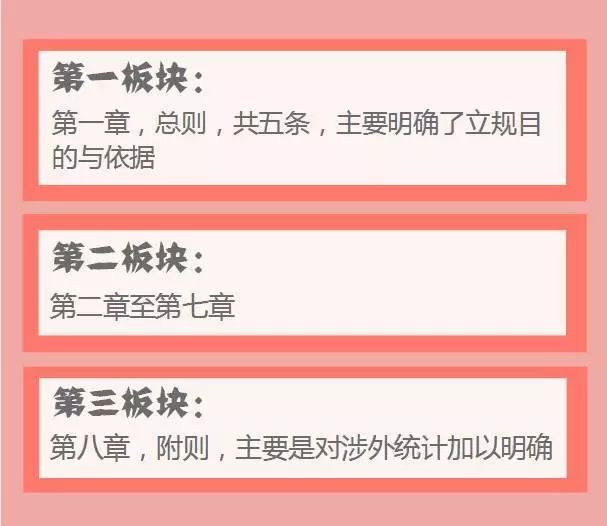 第一板块：

第一章，总则，共五条，主要明确了立规目的与依据

第二板块：

第二章至第七章

第三板块：

第八章，附则，主要是对涉外统计加以明确